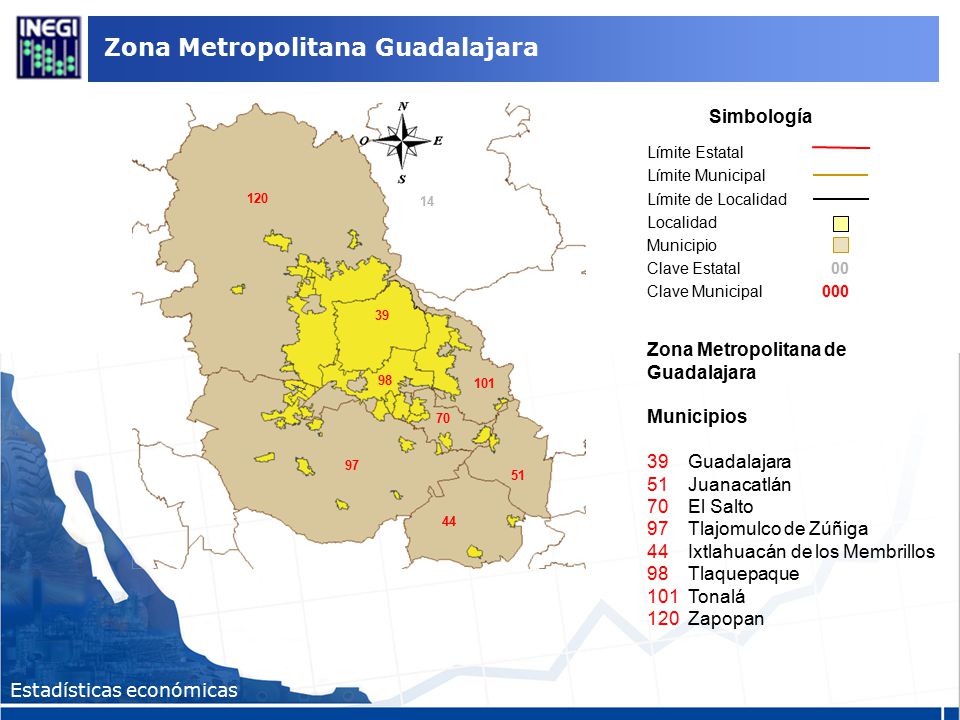 INEGI

Zona Metropolitana Guadalajara

N
O
E
S

120
14
39
98
101
70
97
51
44

Simbología

Límite Estatal
Límite Municipal
Límite de Localidad
Localidad
Municipio
Clave Estatal 00
Clave Municipal 000

Zona Metropolitana de Guadalajara

Municipios

39 Guadalajara
51 Juanacatlán
70 El Salto
97 Tlajomulco de Zúñiga
44 Ixtlahuacán de los Membrillos
98 Tlaquepaque
101 Tonalá
120 Zapopan

Estadísticas económicas